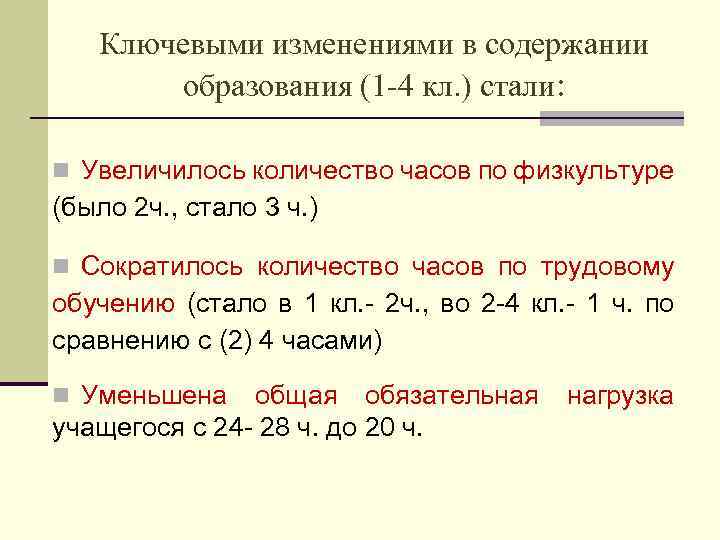 Ключевыми изменениями в содержании образования (1-4 кл.) стали:

Увеличилось количество часов по физкультуре (было 2ч., стало 3 ч.)

Сократилось количество часов по трудовому обучению (стало в 1 кл.- 2ч., во 2-4 кл.- 1 ч. по сравнению с (2) 4 часами)

Уменьшена общая обязательная нагрузка учащегося с 24- 28 ч. до 20 ч.